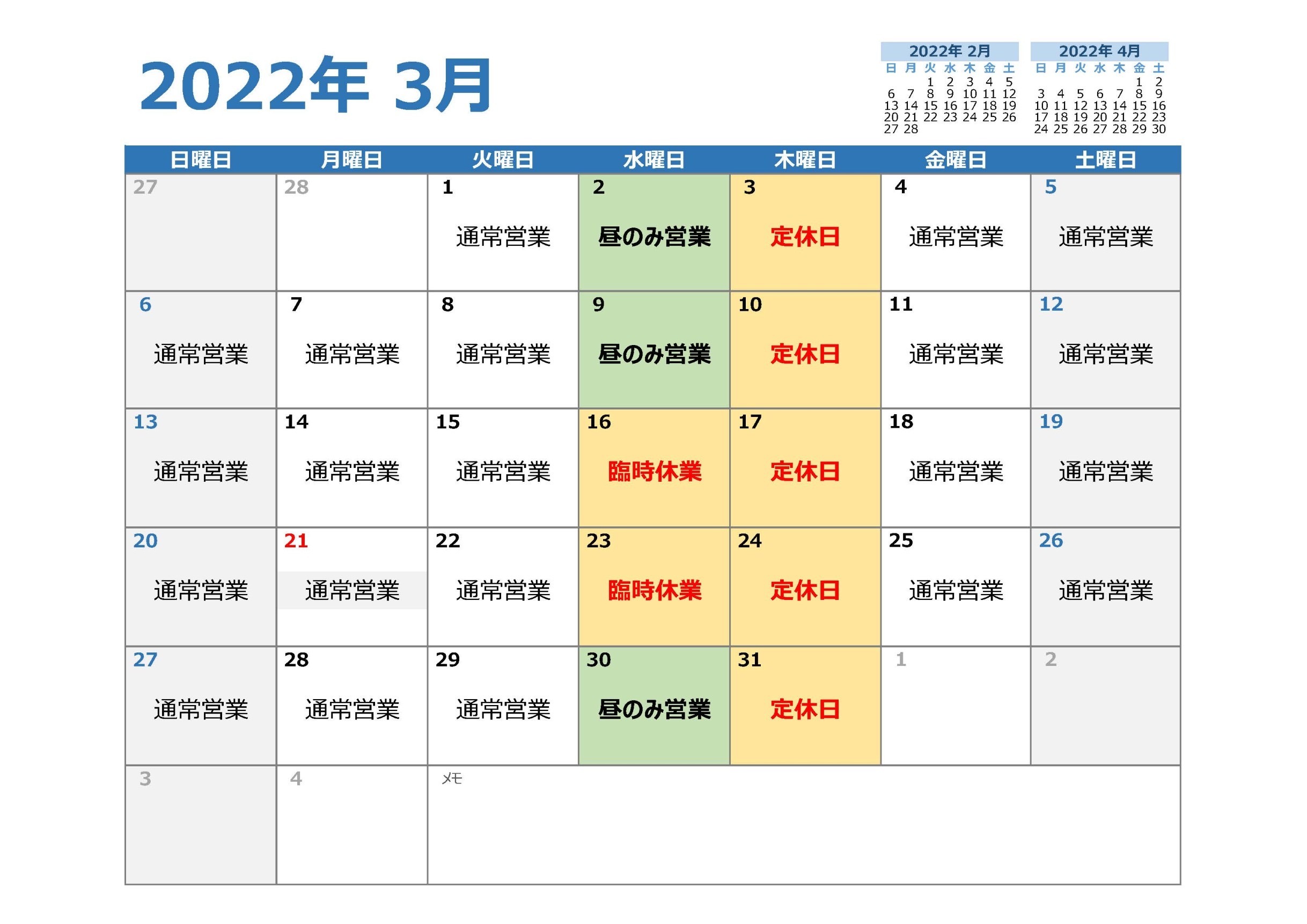 2022年 3月

2022年 2月

| 日 | 月 | 火 | 水 | 木 | 金 | 土 |
|---|---|---|---|---|---|---|
| | | 1 | 2 | 3 | 4 | 5 |
| 6 | 7 | 8 | 9 | 10 | 11 | 12 |
| 13 | 14 | 15 | 16 | 17 | 18 | 19 |
| 20 | 21 | 22 | 23 | 24 | 25 | 26 |
| 27 | 28 | | | | | |

2022年 4月

| 日 | 月 | 火 | 水 | 木 | 金 | 土 |
|---|---|---|---|---|---|---|
| | | | | | 1 | 2 |
| 3 | 4 | 5 | 6 | 7 | 8 | 9 |
| 10 | 11 | 12 | 13 | 14 | 15 | 16 |
| 17 | 18 | 19 | 20 | 21 | 22 | 23 |
| 24 | 25 | 26 | 27 | 28 | 29 | 30 |

| 日曜日 | 月曜日 | 火曜日 | 水曜日 | 木曜日 | 金曜日 | 土曜日 |
|---|---|---|---|---|---|---|
| 27 | 28 | 1 通常営業 | 2 昼のみ営業 | 3 定休日 | 4 通常営業 | 5 通常営業 |
| 6 通常営業 | 7 通常営業 | 8 通常営業 | 9 昼のみ営業 | 10 定休日 | 11 通常営業 | 12 通常営業 |
| 13 通常営業 | 14 通常営業 | 15 通常営業 | 16 臨時休業 | 17 定休日 | 18 通常営業 | 19 通常営業 |
| 20 通常営業 | 21 通常営業 | 22 通常営業 | 23 臨時休業 | 24 定休日 | 25 通常営業 | 26 通常営業 |
| 27 通常営業 | 28 通常営業 | 29 通常営業 | 30 昼のみ営業 | 31 定休日 | 1 | 2 |
| 3 | 4 | メモ | | | | |